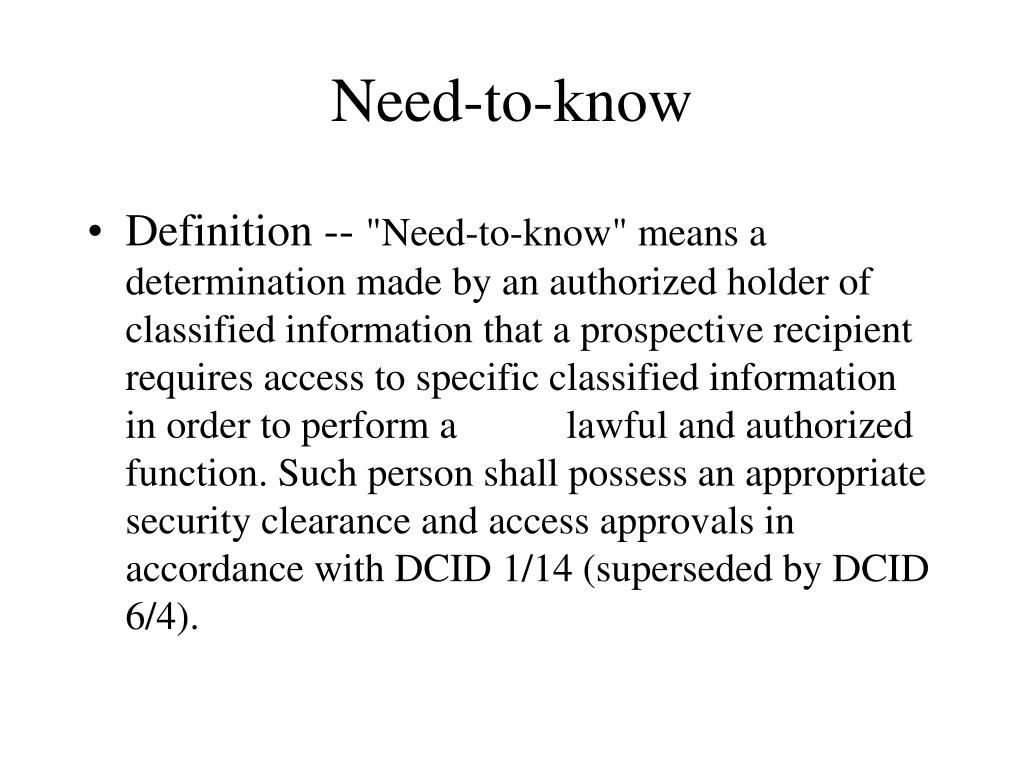 Need-to-know

• Definition -- "Need-to-know" means a determination made by an authorized holder of classified information that a prospective recipient requires access to specific classified information in order to perform a lawful and authorized function. Such person shall possess an appropriate security clearance and access approvals in accordance with DCID 1/14 (superseded by DCID 6/4).